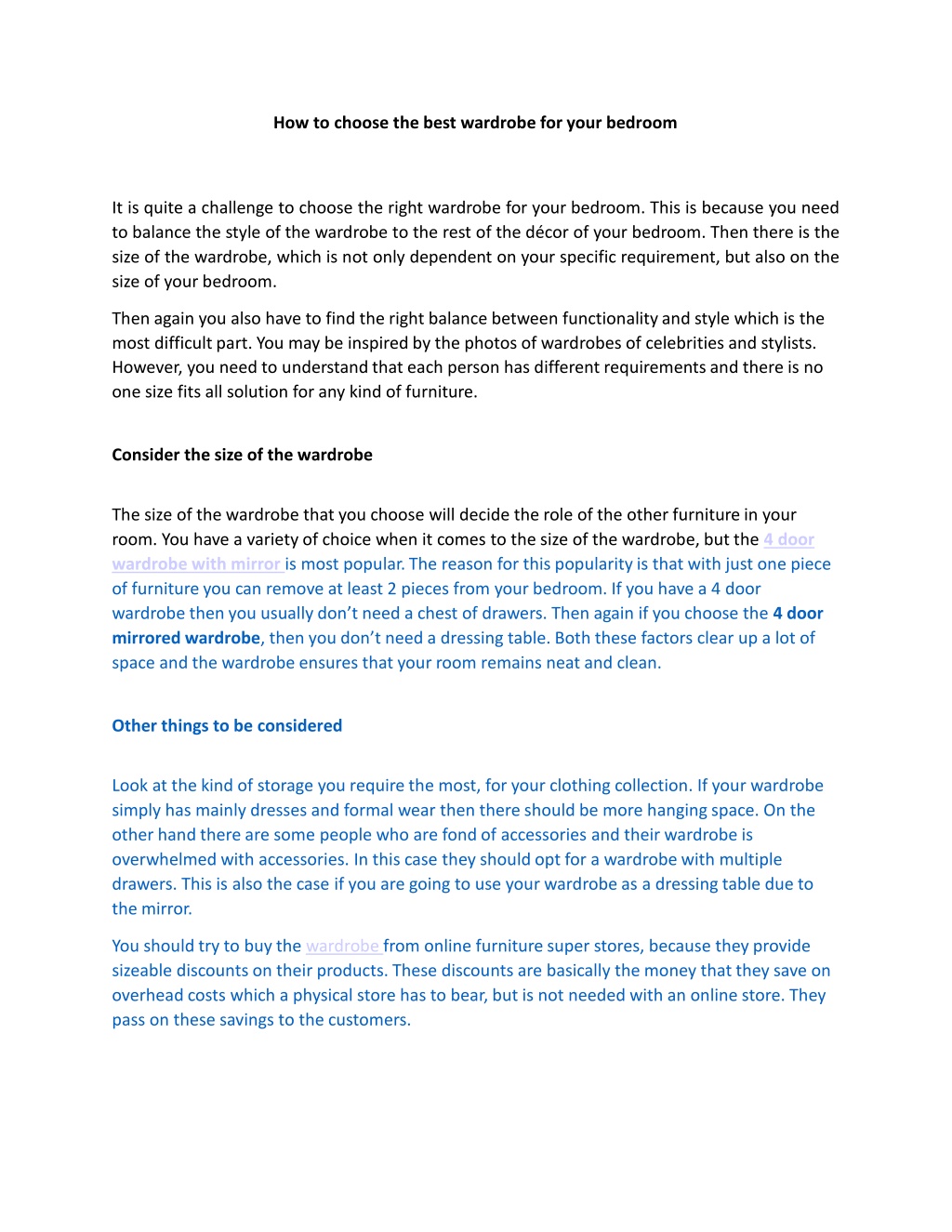 How to choose the best wardrobe for your bedroom

It is quite a challenge to choose the right wardrobe for your bedroom. This is because you need to balance the style of the wardrobe to the rest of the décor of your bedroom. Then there is the size of the wardrobe, which is not only dependent on your specific requirement, but also on the size of your bedroom.

Then again you also have to find the right balance between functionality and style which is the most difficult part. You may be inspired by the photos of wardrobes of celebrities and stylists. However, you need to understand that each person has different requirements and there is no one size fits all solution for any kind of furniture.

Consider the size of the wardrobe

The size of the wardrobe that you choose will decide the role of the other furniture in your room. You have a variety of choice when it comes to the size of the wardrobe, but the 4 door wardrobe with mirror is most popular. The reason for this popularity is that with just one piece of furniture you can remove at least 2 pieces from your bedroom. If you have a 4 door wardrobe then you usually don't need a chest of drawers. Then again if you choose the 4 door mirrored wardrobe, then you don't need a dressing table. Both these factors clear up a lot of space and the wardrobe ensures that your room remains neat and clean.

Other things to be considered

Look at the kind of storage you require the most, for your clothing collection. If your wardrobe simply has mainly dresses and formal wear then there should be more hanging space. On the other hand there are some people who are fond of accessories and their wardrobe is overwhelmed with accessories. In this case they should opt for a wardrobe with multiple drawers. This is also the case if you are going to use your wardrobe as a dressing table due to the mirror.

You should try to buy the wardrobe from online furniture super stores, because they provide sizeable discounts on their products. These discounts are basically the money that they save on overhead costs which a physical store has to bear, but is not needed with an online store. They pass on these savings to the customers.